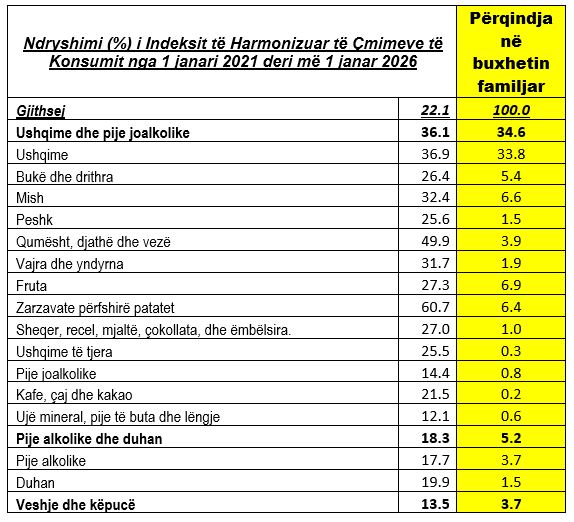 | Ndryshimi (%) i Indeksit të Harmonizuar të Çmimeve të Konsumit nga 1 janari 2021 deri më 1 janar 2026 | | Përqindja në buxhetin familjar |
|---|---|---|
| Gjithsej | 22.1 | 100.0 |
| Ushqime dhe pije joalkolike | 36.1 | 34.6 |
| Ushqime | 36.9 | 33.8 |
| Bukë dhe drithra | 26.4 | 5.4 |
| Mish | 32.4 | 6.6 |
| Peshk | 25.6 | 1.5 |
| Qumësht, djathë dhe vezë | 49.9 | 3.9 |
| Vajra dhe yndyrna | 31.7 | 1.9 |
| Fruta | 27.3 | 6.9 |
| Zarzavate përfshirë patatet | 60.7 | 6.4 |
| Sheqer, recel, mjaltë, çokollata, dhe ëmbëlsira. | 27.0 | 1.0 |
| Ushqime të tjera | 25.5 | 0.3 |
| Pije joalkolike | 14.4 | 0.8 |
| Kafe, çaj dhe kakao | 21.5 | 0.2 |
| Ujë mineral, pije të buta dhe lëngje | 12.1 | 0.6 |
| Pije alkolike dhe duhan | 18.3 | 5.2 |
| Pije alkolike | 17.7 | 3.7 |
| Duhan | 19.9 | 1.5 |
| Veshje dhe këpucë | 13.5 | 3.7 |